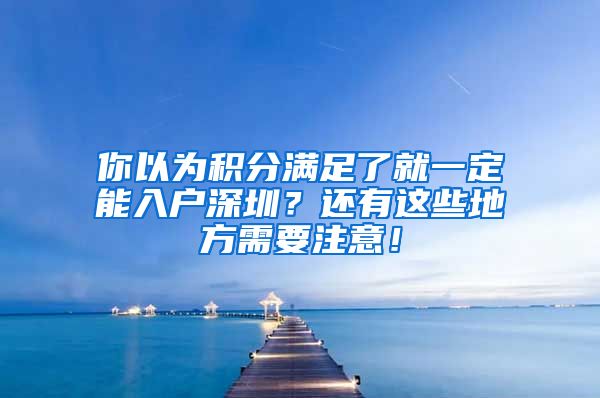 你以为积分满足了就一定能入户深圳？还有这些地方需要注意！